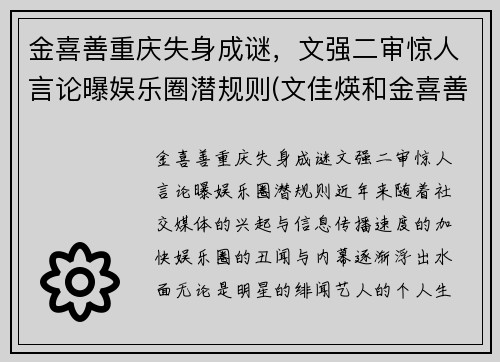 金喜善重庆失身成谜，文强二审惊人言论曝娱乐圈潜规则(文佳煐和金喜善

金喜善重庆失身成谜文强二审惊人言论曝娱乐圈潜规则近年来随着社交媒体的兴起与信息传播速度的加快娱乐圈的丑闻与内幕逐渐浮出水面无论是明星的绯闻艺人的个人生